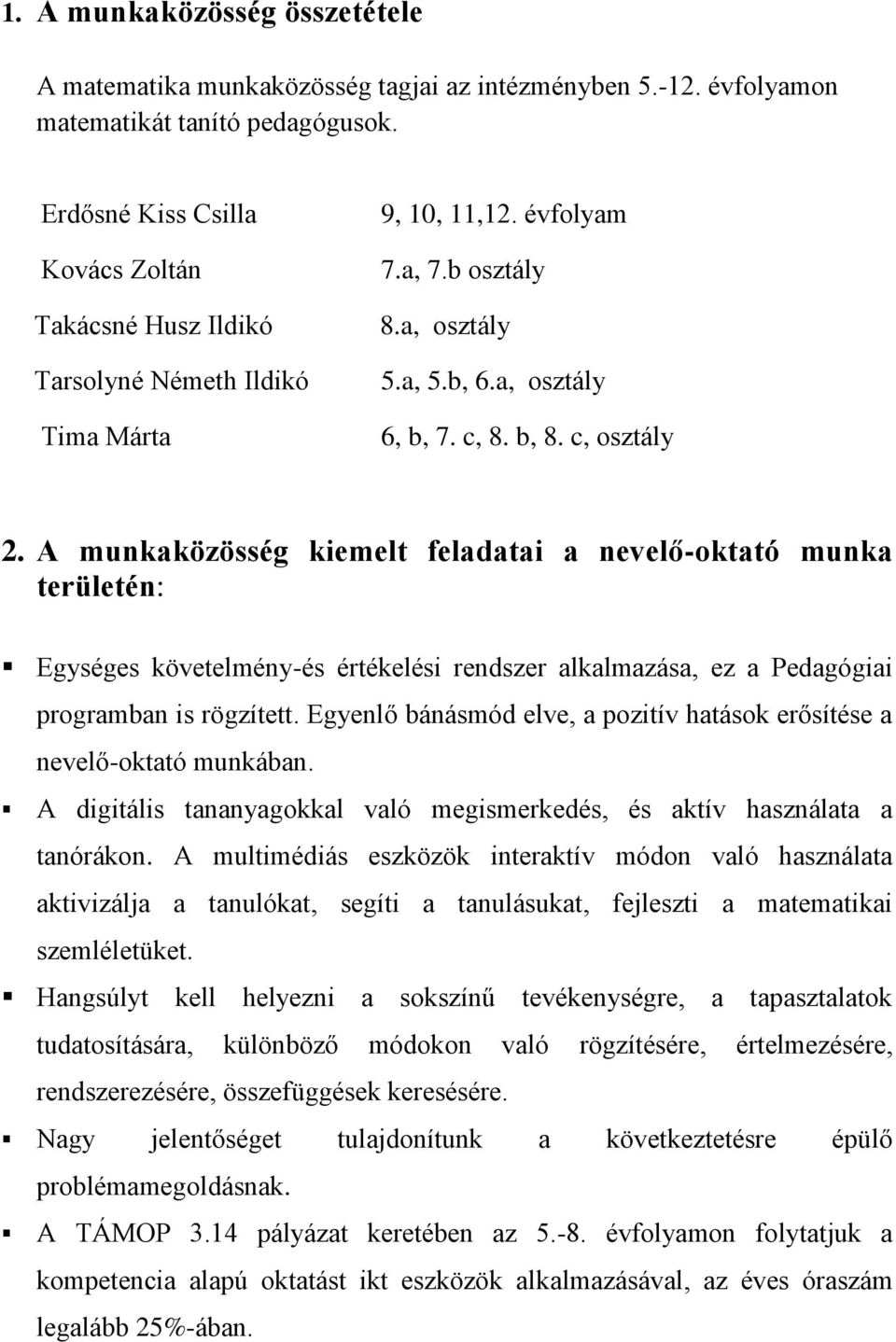 1. A munkaközösség összetétele

A matematika munkaközösség tagjai az intézményben 5.-12. évfolyamon matematikát tanító pedagógusok.

| | |
|---|---|
| Erdősné Kiss Csilla | 9, 10, 11,12. évfolyam |
| Kovács Zoltán | 7.a, 7.b osztály |
| Takácsné Husz Ildikó | 8.a, osztály |
| Tarsolyné Németh Ildikó | 5.a, 5.b, 6.a, osztály |
| Tima Márta | 6, b, 7. c, 8. b, 8. c, osztály |

2. A munkaközösség kiemelt feladatai a nevelő-oktató munka területén:

▪ Egységes követelmény-és értékelési rendszer alkalmazása, ez a Pedagógiai programban is rögzített. Egyenlő bánásmód elve, a pozitív hatások erősítése a nevelő-oktató munkában.
▪ A digitális tananyagokkal való megismerkedés, és aktív használata a tanórákon. A multimédiás eszközök interaktív módon való használata aktivizálja a tanulókat, segíti a tanulásukat, fejleszti a matematikai szemléletüket.
▪ Hangsúlyt kell helyezni a sokszínű tevékenységre, a tapasztalatok tudatosítására, különböző módokon való rögzítésére, értelmezésére, rendszerezésére, összefüggések keresésére.
▪ Nagy jelentőséget tulajdonítunk a következtetésre épülő problémamegoldásnak.
▪ A TÁMOP 3.14 pályázat keretében az 5.-8. évfolyamon folytatjuk a kompetencia alapú oktatást ikt eszközök alkalmazásával, az éves óraszám legalább 25%-ában.